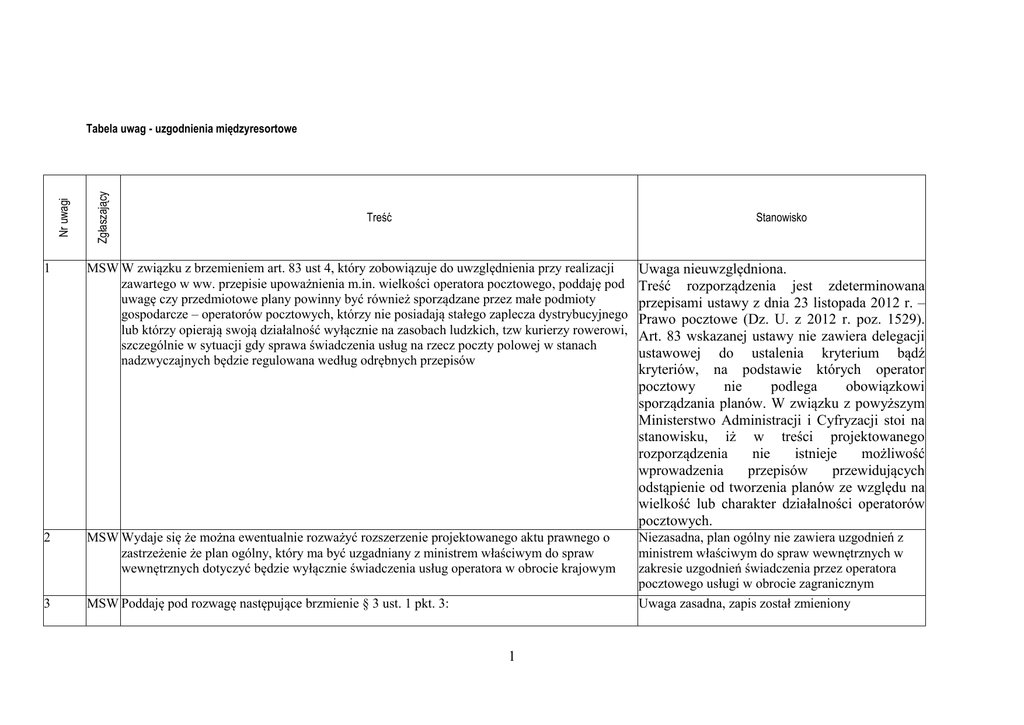 Tabela uwag - uzgodnienia międzyresortowe

| Nr uwagi | Zgłaszający | Treść | Stanowisko |
|---|---|---|---|
| 1 | MSW | W związku z brzemieniem art. 83 ust 4, który zobowiązuje do uwzględnienia przy realizacji zawartego w ww. przepisie upoważnienia m.in. wielkości operatora pocztowego, poddaję pod uwagę czy przedmiotowe plany powinny być również sporządzane przez małe podmioty gospodarcze – operatorów pocztowych, którzy nie posiadają stałego zaplecza dystrybucyjnego lub którzy opierają swoją działalność wyłącznie na zasobach ludzkich, tzw kurierzy rowerowi, szczególnie w sytuacji gdy sprawa świadczenia usług na rzecz poczty polowej w stanach nadzwyczajnych będzie regulowana według odrębnych przepisów | Uwaga nieuwzględniona. Treść rozporządzenia jest zdeterminowana przepisami ustawy z dnia 23 listopada 2012 r. – Prawo pocztowe (Dz. U. z 2012 r. poz. 1529). Art. 83 wskazanej ustawy nie zawiera delegacji ustawowej do ustalenia kryterium bądź kryteriów, na podstawie których operator pocztowy nie podlega obowiązkowi sporządzania planów. W związku z powyższym Ministerstwo Administracji i Cyfryzacji stoi na stanowisku, iż w treści projektowanego rozporządzenia nie istnieje możliwość wprowadzenia przepisów przewidujących odstąpienie od tworzenia planów ze względu na wielkość lub charakter działalności operatorów pocztowych. |
| 2 | MSW | Wydaje się że można ewentualnie rozważyć rozszerzenie projektowanego aktu prawnego o zastrzeżenie że plan ogólny, który ma być uzgadniany z ministrem właściwym do spraw wewnętrznych dotyczyć będzie wyłącznie świadczenia usług operatora w obrocie krajowym | Niezasadna, plan ogólny nie zawiera uzgodnień z ministrem właściwym do spraw wewnętrznych w zakresie uzgodnień świadczenia przez operatora pocztowego usługi w obrocie zagranicznym |
| 3 | MSW | Poddaję pod rozwagę następujące brzmienie § 3 ust. 1 pkt. 3: | Uwaga zasadna, zapis został zmieniony |

1